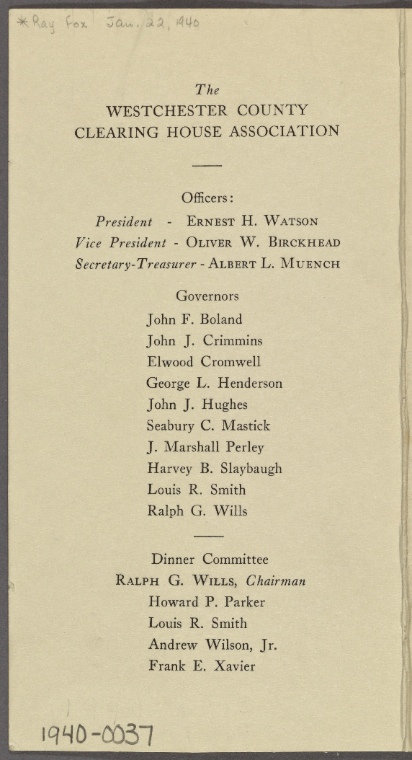 *Ray Fox Jan. 22, 1940

The
WESTCHESTER COUNTY
CLEARING HOUSE ASSOCIATION

Officers:
President - Ernest H. Watson
Vice President - Oliver W. Birckhead
Secretary-Treasurer - Albert L. Muench

Governors
John F. Boland
John J. Crimmins
Elwood Cromwell
George L. Henderson
John J. Hughes
Seabury C. Mastick
J. Marshall Perley
Harvey B. Slaybaugh
Louis R. Smith
Ralph G. Wills

Dinner Committee
Ralph G. Wills, Chairman
Howard P. Parker
Louis R. Smith
Andrew Wilson, Jr.
Frank E. Xavier

1940-0037